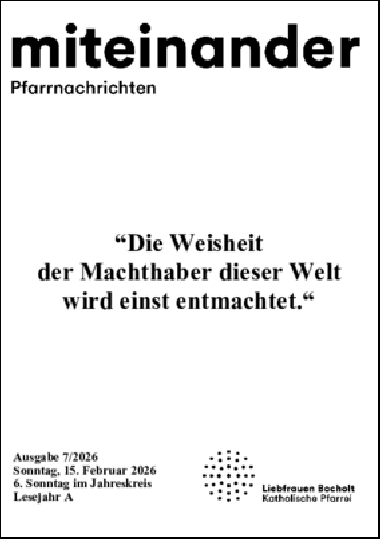 miteinander
Pfarrnachrichten

“Die Weisheit der Machthaber dieser Welt wird einst entmachtet.“

Ausgabe 7/2026
Sonntag, 15. Februar 2026
6. Sonntag im Jahreskreis
Lesejahr A

Liebfrauen Bocholt
Katholische Pfarrei